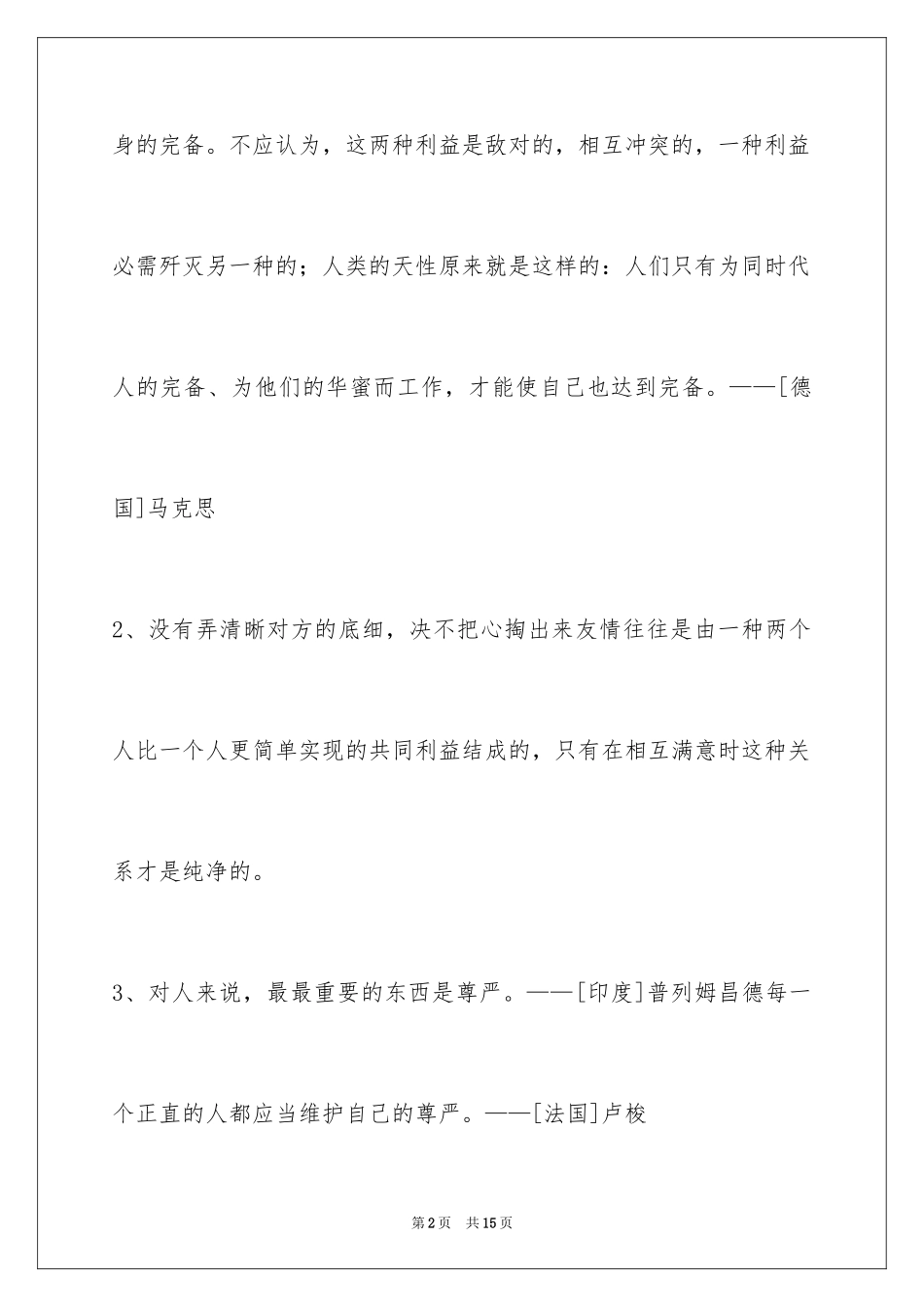 身的完备。不应认为，这两种利益是敌对的，相互冲突的，一种利益必需歼灭另一种的；人类的天性原来就是这样的：人们只有为同时代人的完备、为他们的华蜜而工作，才能使自己也达到完备。——[德国]马克思

2、没有弄清晰对方的底细，决不把心掏出来友情往往是由一种两个人比一个人更简单实现的共同利益结成的，只有在相互满意时这种关系才是纯净的。

3、对人来说，最最重要的东西是尊严。——[印度]普列姆昌德每一个正直的人都应当维护自己的尊严。——[法国]卢梭

第2页 共15页